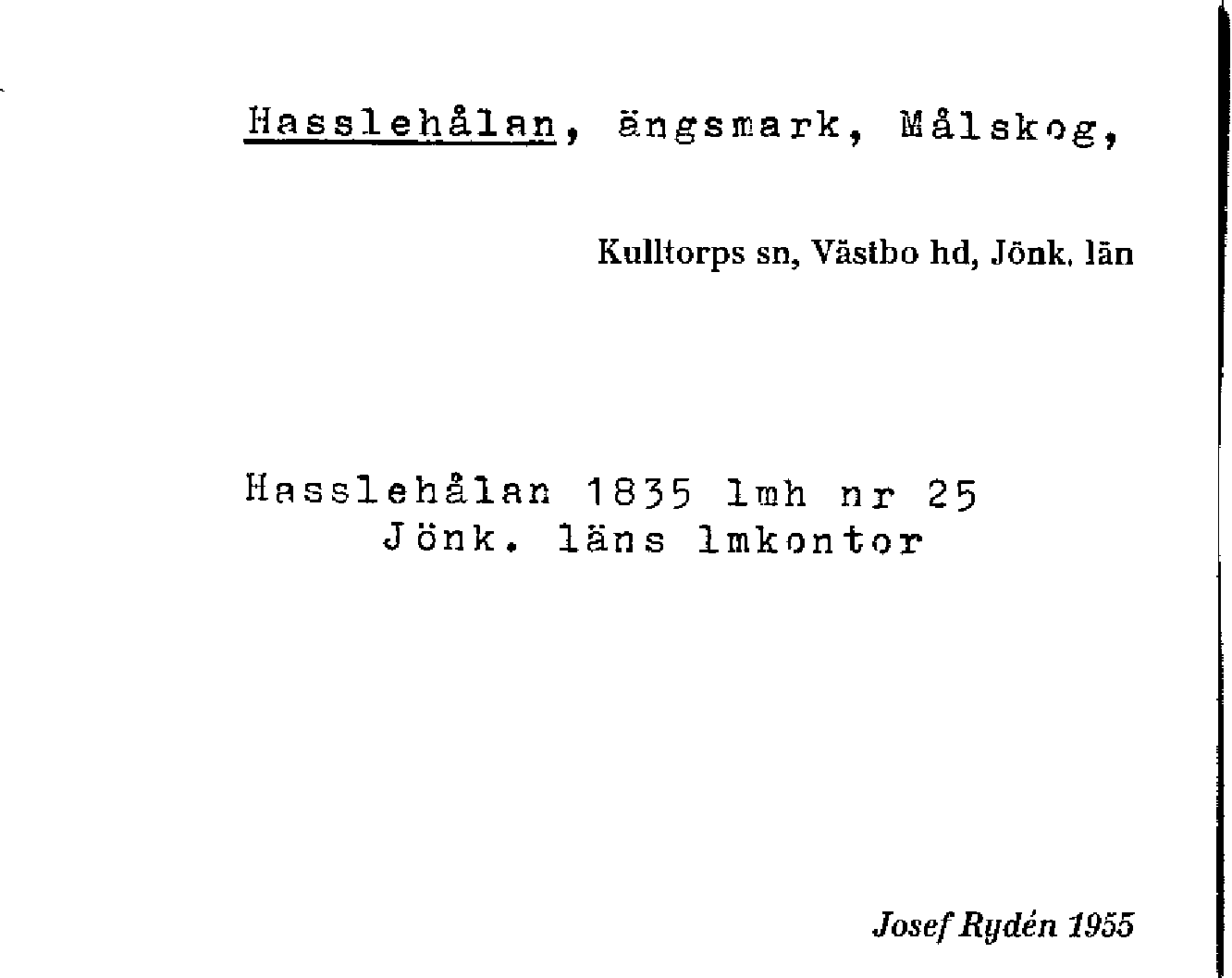 Hasslehålan, ängsmark, Målskog,

Kulltorps sn, Västbo hd, Jönk. län

Hasslehålan 1835 lmh nr 25
Jönk. läns lmkontor

Josef Rydén 1955